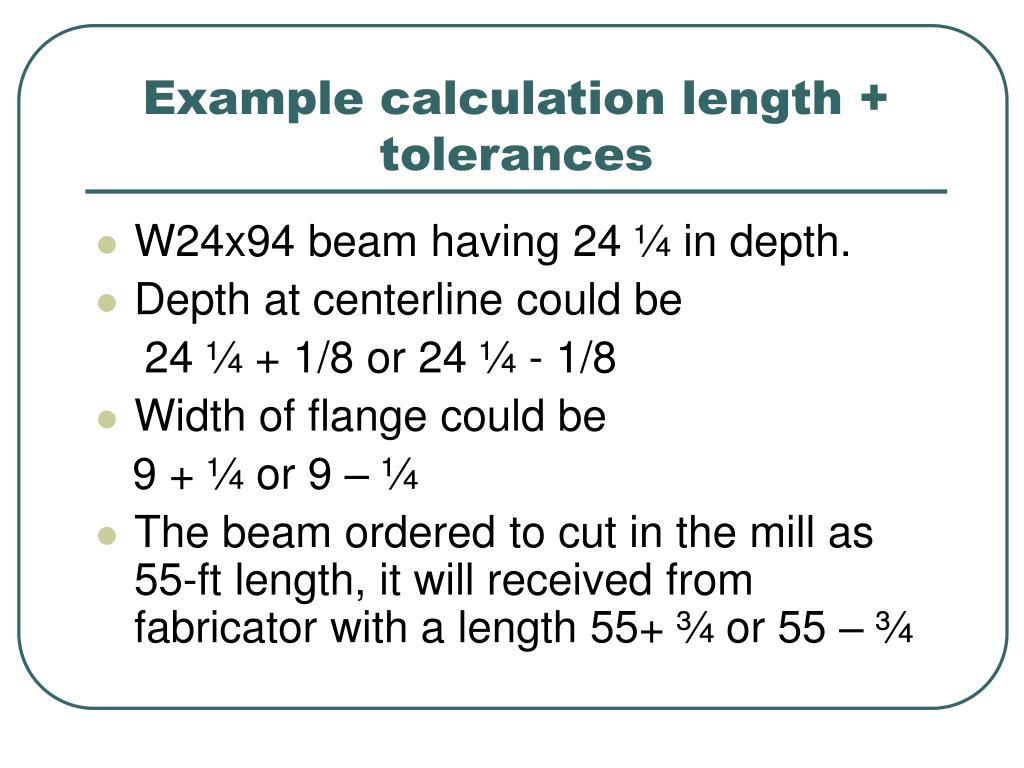 Example calculation length + tolerances

- W24x94 beam having 24 ¼ in depth.
- Depth at centerline could be
  24 ¼ + 1/8 or 24 ¼ - 1/8
- Width of flange could be
  9 + ¼ or 9 – ¼
- The beam ordered to cut in the mill as 55-ft length, it will received from fabricator with a length 55+ ¾ or 55 – ¾